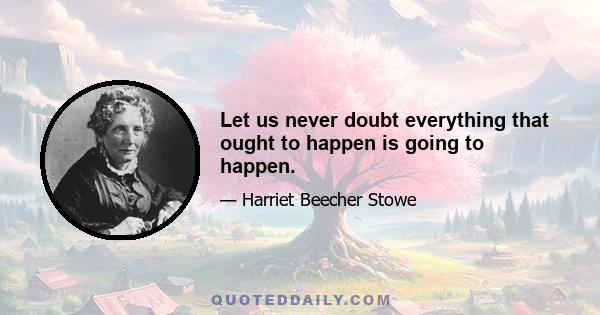 Let us never doubt everything that ought to happen is going to happen.

— Harriet Beecher Stowe

QUOTEDDAILY.COM